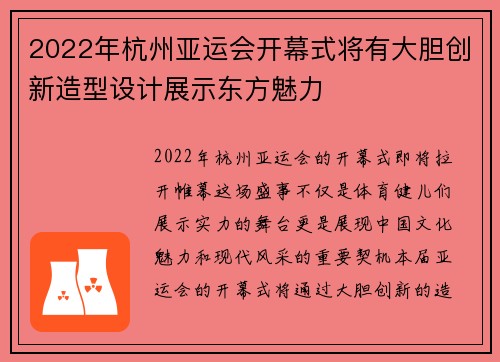 2022年杭州亚运会开幕式将有大胆创新造型设计展示东方魅力

2022年杭州亚运会的开幕式即将拉开帷幕这场盛事不仅是体育健儿们展示实力的舞台更是展现中国文化魅力和现代风采的重要契机本届亚运会的开幕式将通过大胆创新的造